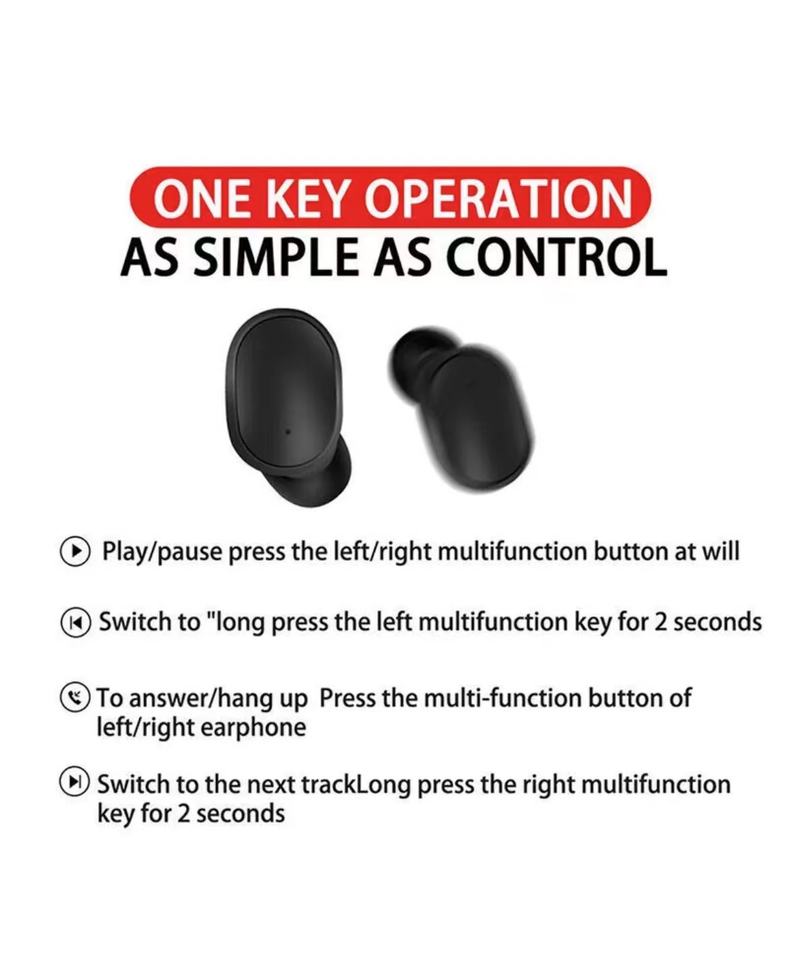 ONE KEY OPERATION
AS SIMPLE AS CONTROL

Play/pause press the left/right multifunction button at will

Switch to "long press the left multifunction key for 2 seconds

To answer/hang up Press the multi-function button of left/right earphone

Switch to the next trackLong press the right multifunction key for 2 seconds